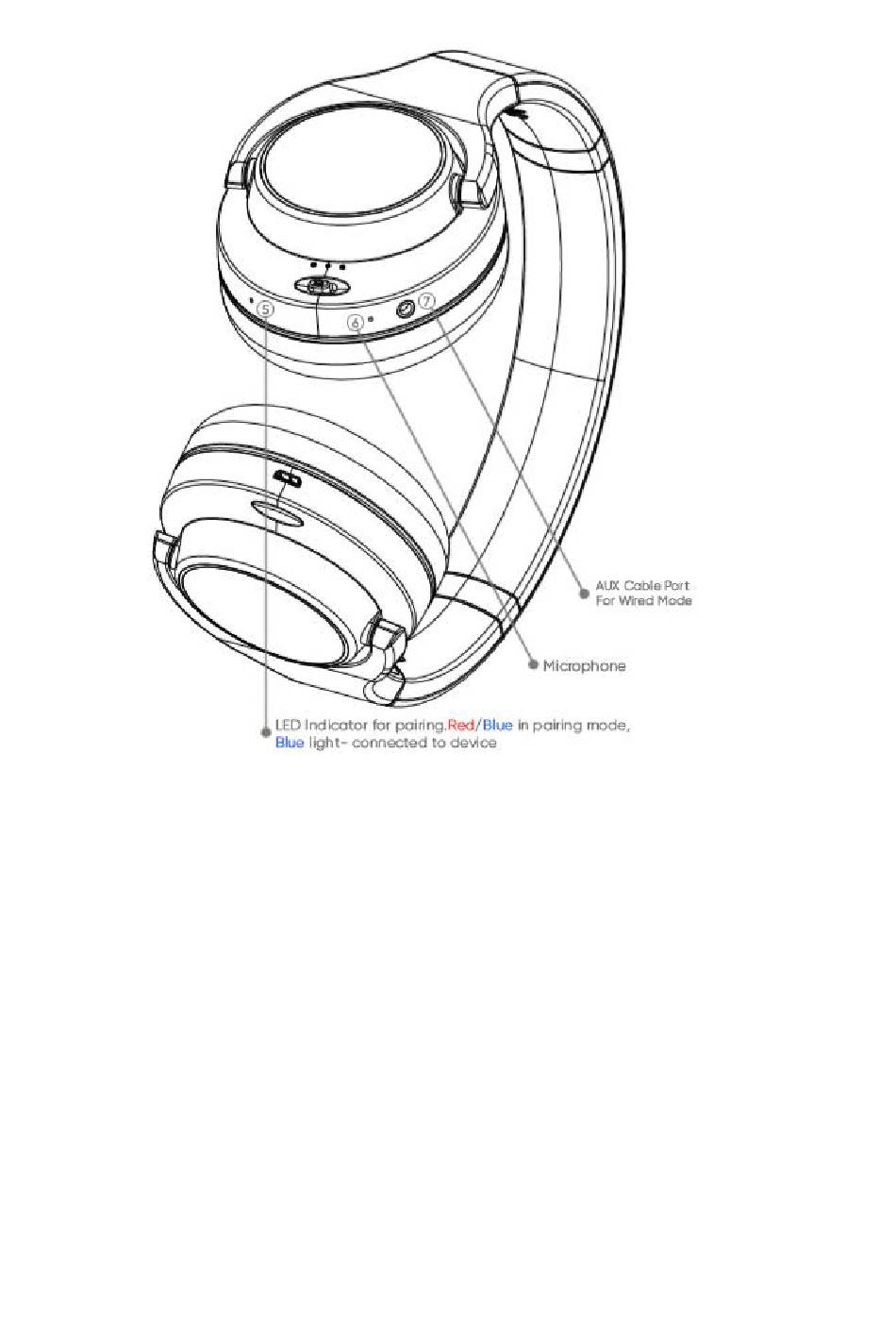 ⑤

⑥

⑦

AUX Cable Port
For Wired Mode

Microphone

LED Indicator for pairing.Red/Blue in pairing mode,
Blue light- connected to device